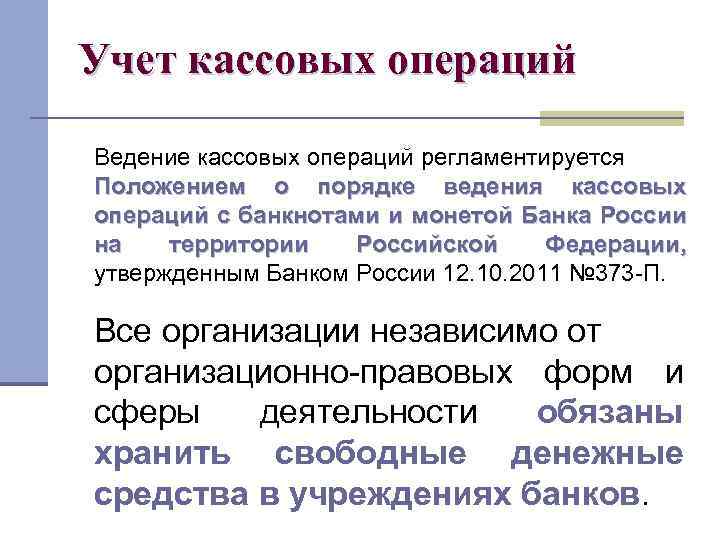 Учет кассовых операций

Ведение кассовых операций регламентируется Положением о порядке ведения кассовых операций с банкнотами и монетой Банка России на территории Российской Федерации, утвержденным Банком России 12.10.2011 №373-П.

Все организации независимо от организационно-правовых форм и сферы деятельности обязаны хранить свободные денежные средства в учреждениях банков.